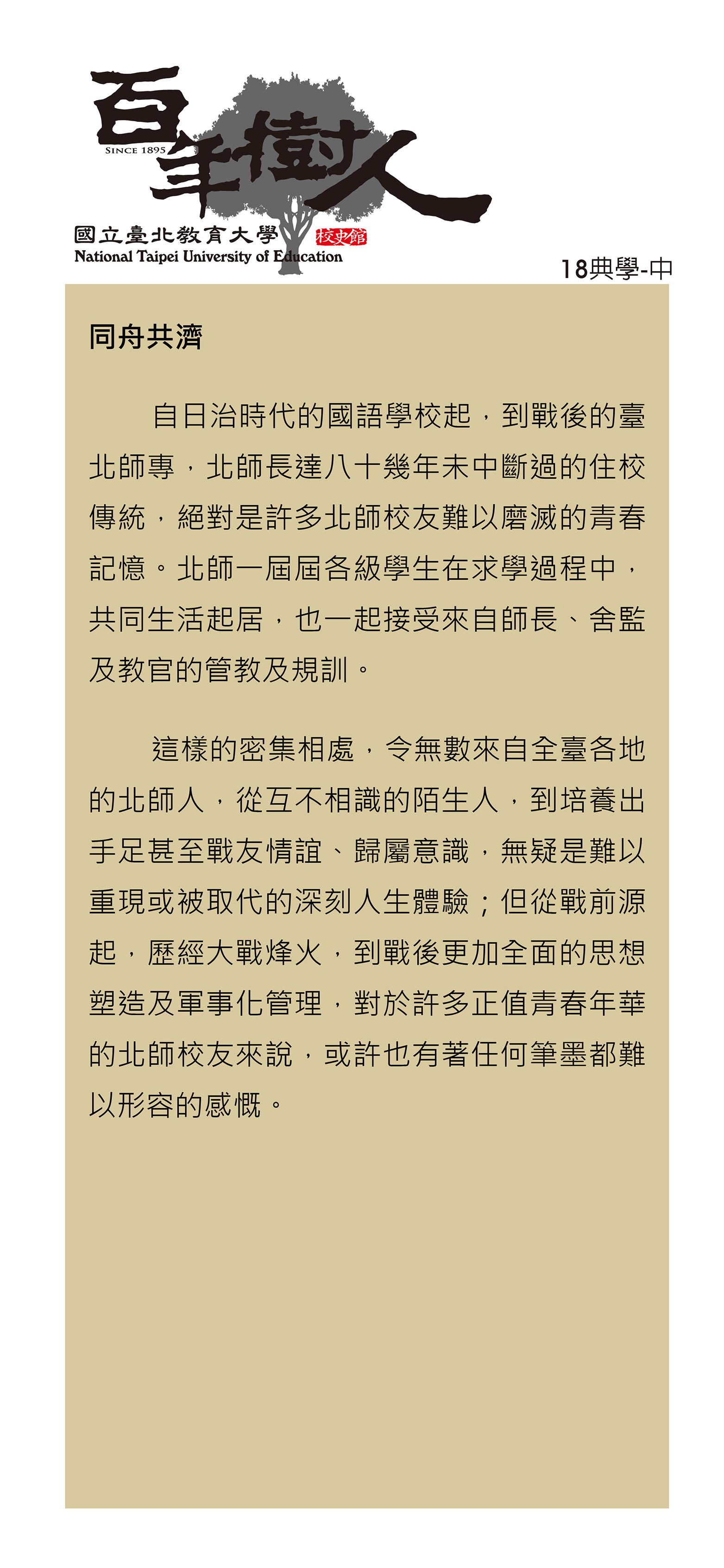 百年樹人
SINCE 1895
國立臺北教育大學 校史館
National Taipei University of Education

18典學-中

同舟共濟

自日治時代的國語學校起，到戰後的臺北師專，北師長達八十幾年未中斷過的住校傳統，絕對是許多北師校友難以磨滅的青春記憶。北師一屆屆各級學生在求學過程中，共同生活起居，也一起接受來自師長、舍監及教官的管教及規訓。

這樣的密集相處，令無數來自全臺各地的北師人，從互不相識的陌生人，到培養出手足甚至戰友情誼、歸屬意識，無疑是難以重現或被取代的深刻人生體驗；但從戰前源起，歷經大戰烽火，到戰後更加全面的思想塑造及軍事化管理，對於許多正值青春年華的北師校友來說，或許也有著任何筆墨都難以形容的感慨。